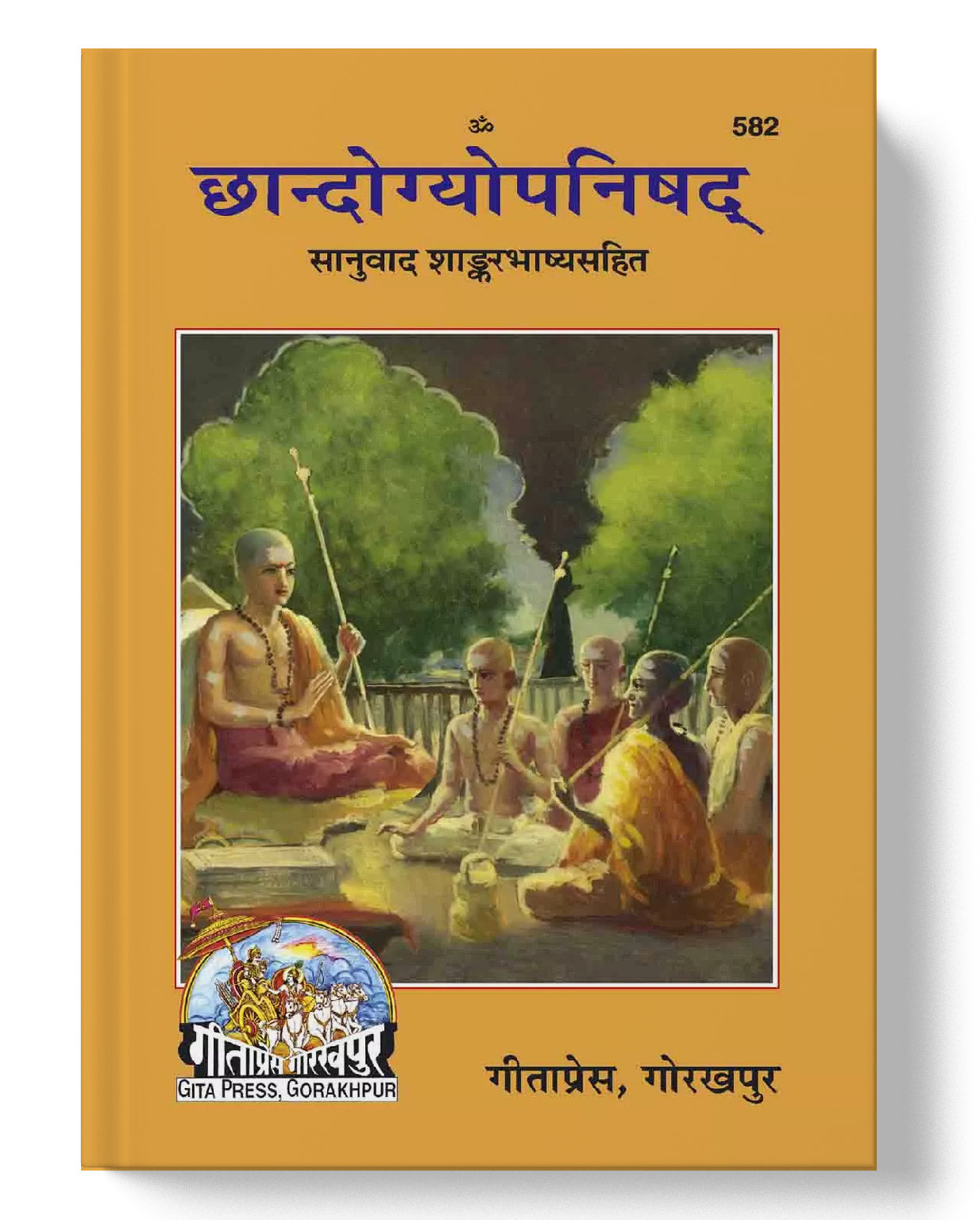 ॐ

582

छान्दोग्योपनिषद्

सानुवाद शाङ्करभाष्यसहित

गीताप्रेस गोरखपुर
GITA PRESS, GORAKHPUR

गीताप्रेस, गोरखपुर